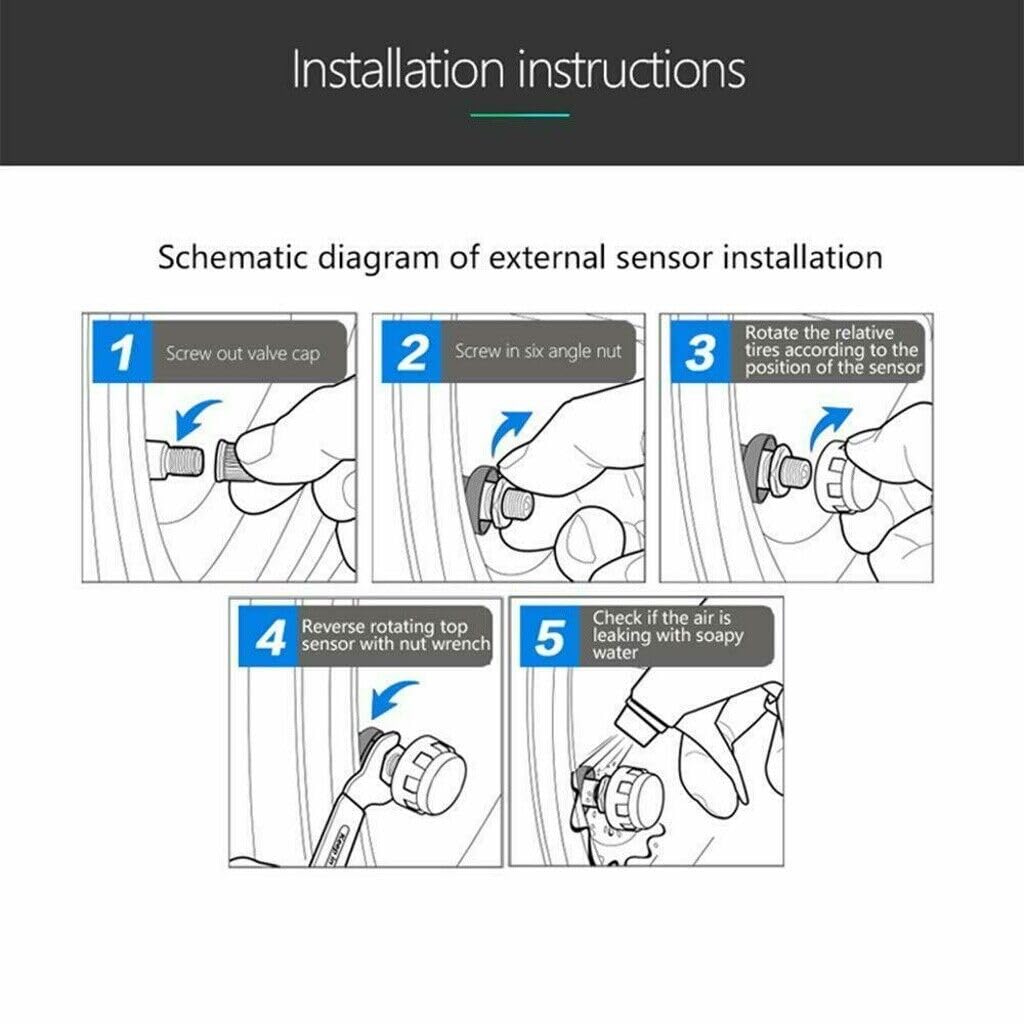 Installation instructions

Schematic diagram of external sensor installation

1 Screw out valve cap

2 Screw in six angle nut

3 Rotate the relative tires according to the position of the sensor

4 Reverse rotating top sensor with nut wrench

5 Check if the air is leaking with soapy water